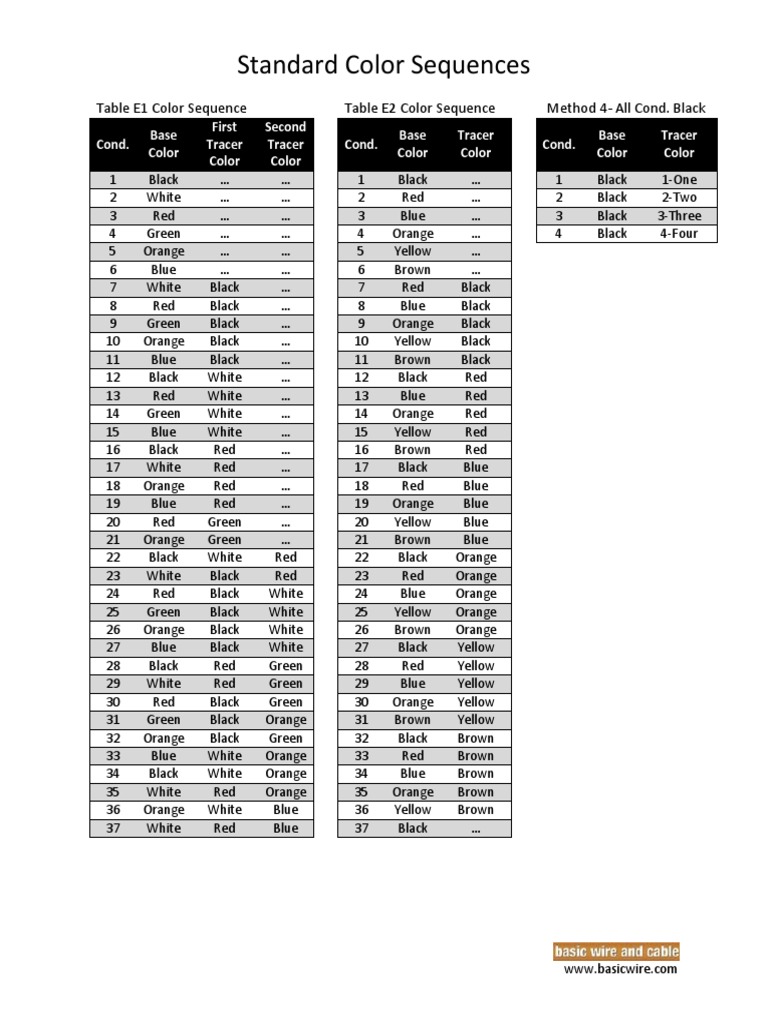 Standard Color Sequences

Table E1 Color Sequence

| Cond. | Base Color | First Tracer Color | Second Tracer Color |
|---|---|---|---|
| 1 | Black | ... | ... |
| 2 | White | ... | ... |
| 3 | Red | ... | ... |
| 4 | Green | ... | ... |
| 5 | Orange | ... | ... |
| 6 | Blue | ... | ... |
| 7 | White | Black | ... |
| 8 | Red | Black | ... |
| 9 | Green | Black | ... |
| 10 | Orange | Black | ... |
| 11 | Blue | Black | ... |
| 12 | Black | White | ... |
| 13 | Red | White | ... |
| 14 | Green | White | ... |
| 15 | Blue | White | ... |
| 16 | Black | Red | ... |
| 17 | White | Red | ... |
| 18 | Orange | Red | ... |
| 19 | Blue | Red | ... |
| 20 | Red | Green | ... |
| 21 | Orange | Green | ... |
| 22 | Black | White | Red |
| 23 | White | Black | Red |
| 24 | Red | Black | White |
| 25 | Green | Black | White |
| 26 | Orange | Black | White |
| 27 | Blue | Black | White |
| 28 | Black | Red | Green |
| 29 | White | Red | Green |
| 30 | Red | Black | Green |
| 31 | Green | Black | Orange |
| 32 | Orange | Black | Green |
| 33 | Blue | White | Orange |
| 34 | Black | White | Orange |
| 35 | White | Red | Orange |
| 36 | Orange | White | Blue |
| 37 | White | Red | Blue |

Table E2 Color Sequence

| Cond. | Base Color | Tracer Color |
|---|---|---|
| 1 | Black | ... |
| 2 | Red | ... |
| 3 | Blue | ... |
| 4 | Orange | ... |
| 5 | Yellow | ... |
| 6 | Brown | ... |
| 7 | Red | Black |
| 8 | Blue | Black |
| 9 | Orange | Black |
| 10 | Yellow | Black |
| 11 | Brown | Black |
| 12 | Black | Red |
| 13 | Blue | Red |
| 14 | Orange | Red |
| 15 | Yellow | Red |
| 16 | Brown | Red |
| 17 | Black | Blue |
| 18 | Red | Blue |
| 19 | Orange | Blue |
| 20 | Yellow | Blue |
| 21 | Brown | Blue |
| 22 | Black | Orange |
| 23 | Red | Orange |
| 24 | Blue | Orange |
| 25 | Yellow | Orange |
| 26 | Brown | Orange |
| 27 | Black | Yellow |
| 28 | Red | Yellow |
| 29 | Blue | Yellow |
| 30 | Orange | Yellow |
| 31 | Brown | Yellow |
| 32 | Black | Brown |
| 33 | Red | Brown |
| 34 | Blue | Brown |
| 35 | Orange | Brown |
| 36 | Yellow | Brown |
| 37 | Black | ... |

Method 4- All Cond. Black

| Cond. | Base Color | Tracer Color |
|---|---|---|
| 1 | Black | 1-One |
| 2 | Black | 2-Two |
| 3 | Black | 3-Three |
| 4 | Black | 4-Four |

basic wire and cable
www.basicwire.com